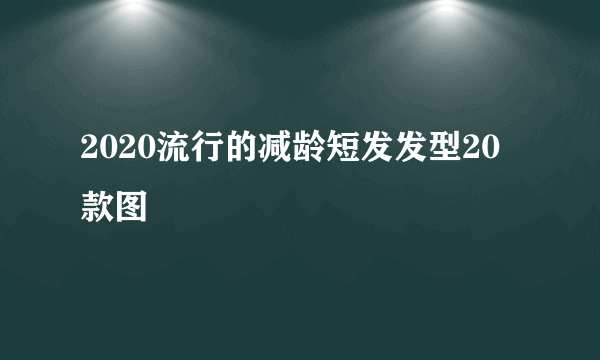 2020流行的减龄短发发型20款图